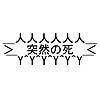 ＿人人人人人人＿
＞　突然の死　＜
￣Y^Y^Y^Y^Y^Y￣